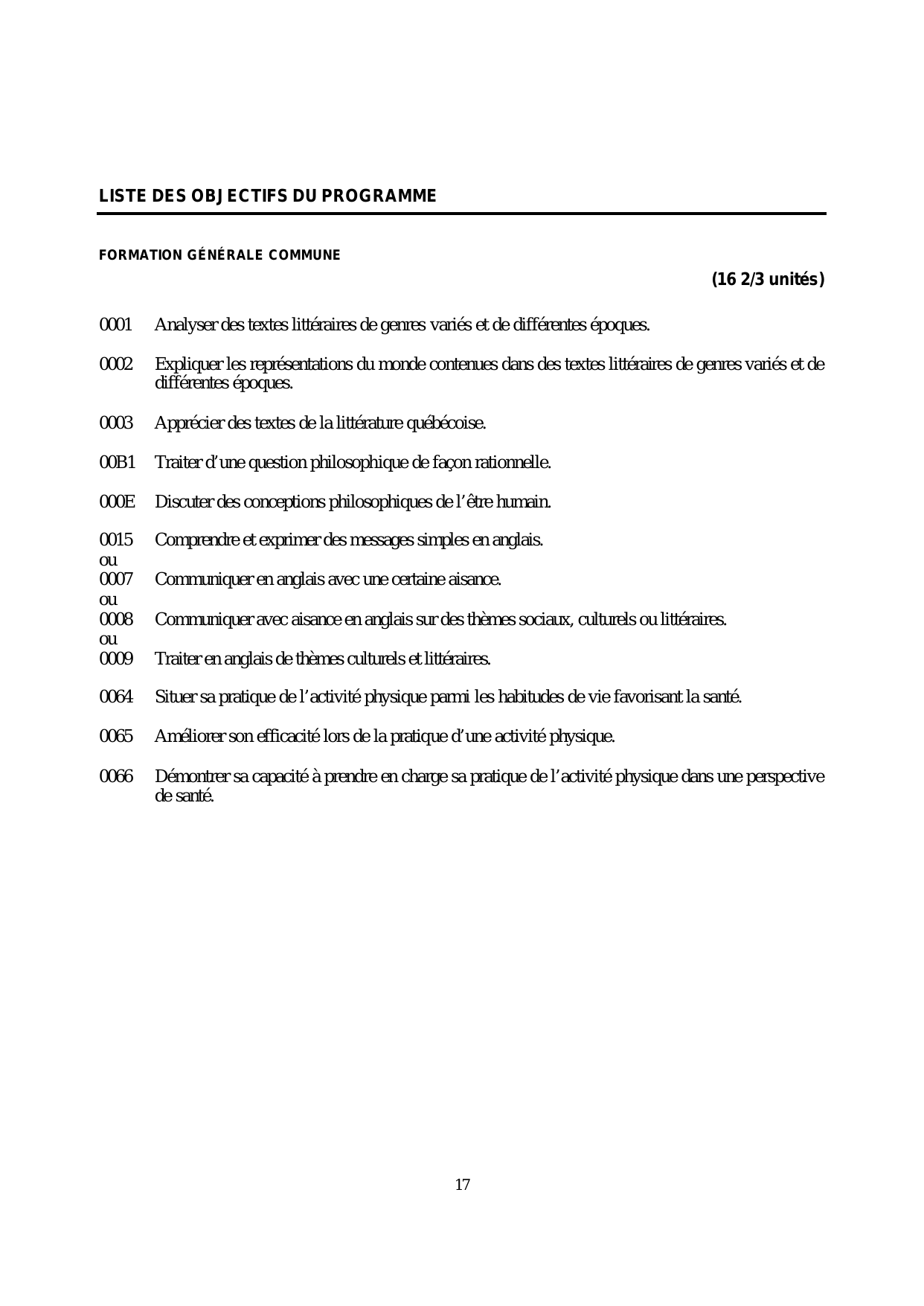 LISTE DES OBJECTIFS DU PROGRAMME

FORMATION GÉNÉRALE COMMUNE

(16 2/3 unités)

0001 Analyser des textes littéraires de genres variés et de différentes époques.

0002 Expliquer les représentations du monde contenues dans des textes littéraires de genres variés et de différentes époques.

0003 Apprécier des textes de la littérature québécoise.

00B1 Traiter d'une question philosophique de façon rationnelle.

000E Discuter des conceptions philosophiques de l'être humain.

0015 Comprendre et exprimer des messages simples en anglais.
ou
0007 Communiquer en anglais avec une certaine aisance.
ou
0008 Communiquer avec aisance en anglais sur des thèmes sociaux, culturels ou littéraires.
ou
0009 Traiter en anglais de thèmes culturels et littéraires.

0064 Situer sa pratique de l'activité physique parmi les habitudes de vie favorisant la santé.

0065 Améliorer son efficacité lors de la pratique d'une activité physique.

0066 Démontrer sa capacité à prendre en charge sa pratique de l'activité physique dans une perspective de santé.

17